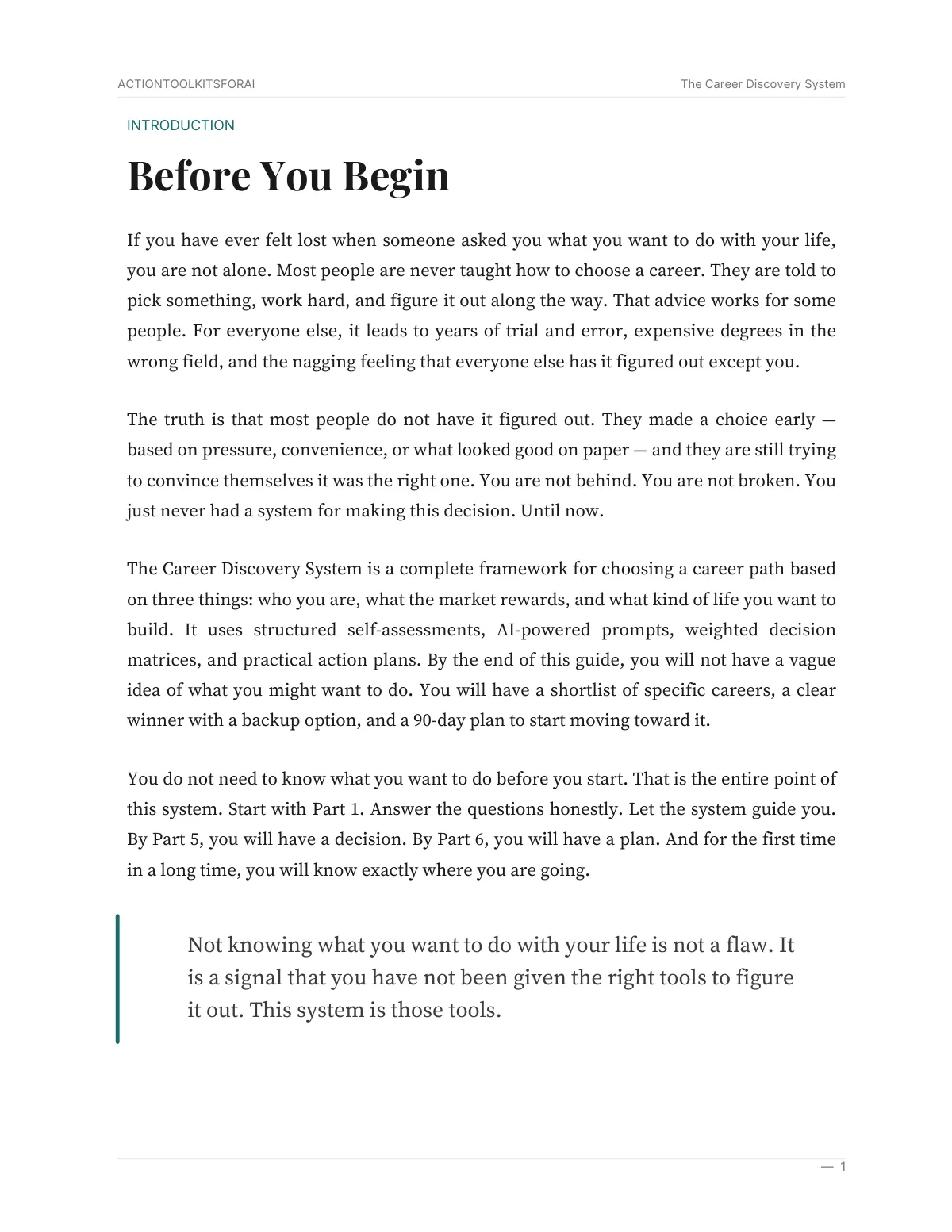 ACTIONTOOLKITSFORAI

The Career Discovery System

INTRODUCTION

Before You Begin

If you have ever felt lost when someone asked you what you want to do with your life, you are not alone. Most people are never taught how to choose a career. They are told to pick something, work hard, and figure it out along the way. That advice works for some people. For everyone else, it leads to years of trial and error, expensive degrees in the wrong field, and the nagging feeling that everyone else has it figured out except you.

The truth is that most people do not have it figured out. They made a choice early — based on pressure, convenience, or what looked good on paper — and they are still trying to convince themselves it was the right one. You are not behind. You are not broken. You just never had a system for making this decision. Until now.

The Career Discovery System is a complete framework for choosing a career path based on three things: who you are, what the market rewards, and what kind of life you want to build. It uses structured self-assessments, AI-powered prompts, weighted decision matrices, and practical action plans. By the end of this guide, you will not have a vague idea of what you might want to do. You will have a shortlist of specific careers, a clear winner with a backup option, and a 90-day plan to start moving toward it.

You do not need to know what you want to do before you start. That is the entire point of this system. Start with Part 1. Answer the questions honestly. Let the system guide you. By Part 5, you will have a decision. By Part 6, you will have a plan. And for the first time in a long time, you will know exactly where you are going.

Not knowing what you want to do with your life is not a flaw. It is a signal that you have not been given the right tools to figure it out. This system is those tools.

— 1